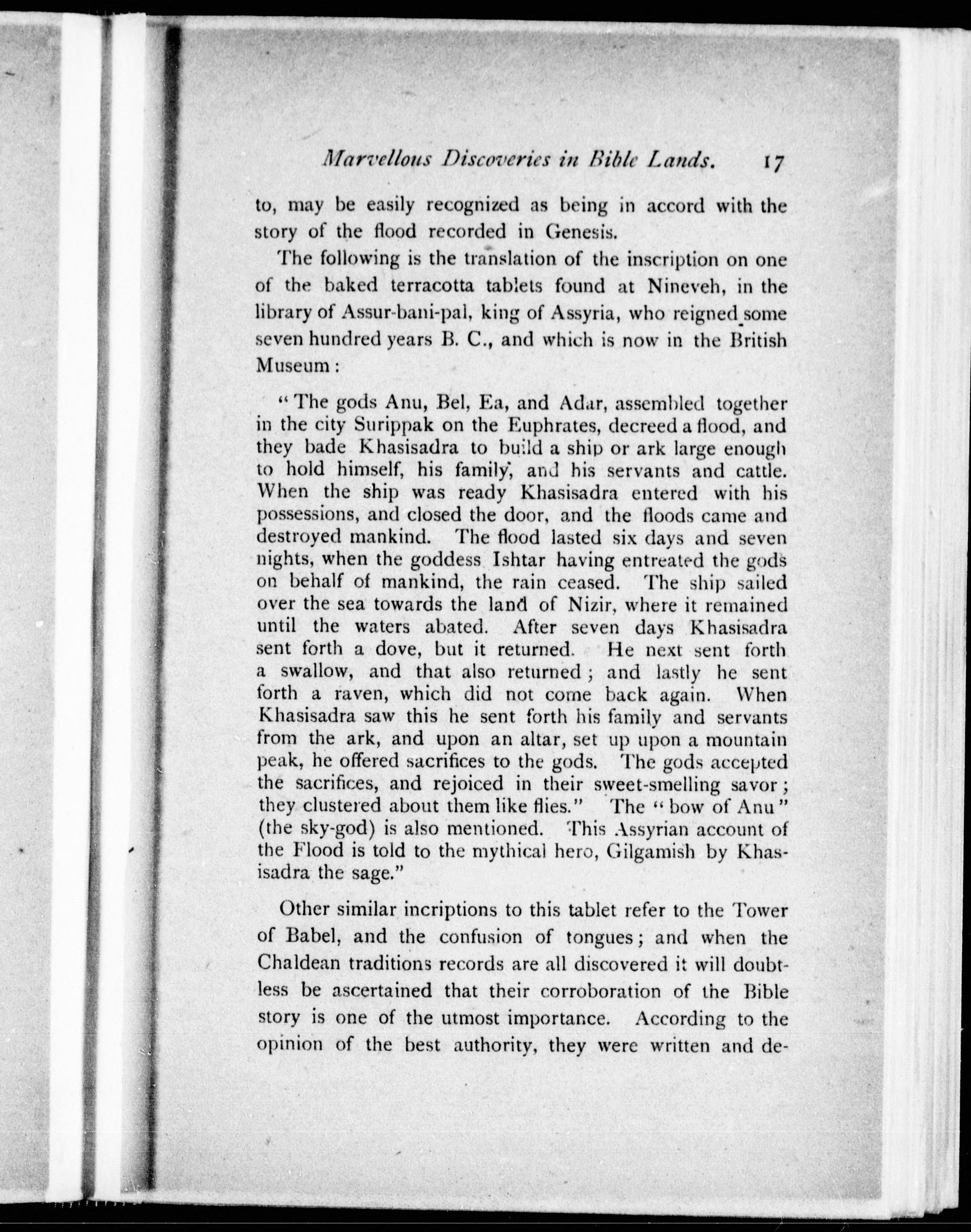 Marvellous Discoveries in Bible Lands. 17

to, may be easily recognized as being in accord with the story of the flood recorded in Genesis.

The following is the translation of the inscription on one of the baked terracotta tablets found at Nineveh, in the library of Assur-bani-pal, king of Assyria, who reigned some seven hundred years B. C., and which is now in the British Museum:

"The gods Anu, Bel, Ea, and Adar, assembled together in the city Surippak on the Euphrates, decreed a flood, and they bade Khasisadra to build a ship or ark large enough to hold himself, his family, and his servants and cattle. When the ship was ready Khasisadra entered with his possessions, and closed the door, and the floods came and destroyed mankind. The flood lasted six days and seven nights, when the goddess Ishtar having entreated the gods on behalf of mankind, the rain ceased. The ship sailed over the sea towards the land of Nizir, where it remained until the waters abated. After seven days Khasisadra sent forth a dove, but it returned. He next sent forth a swallow, and that also returned; and lastly he sent forth a raven, which did not come back again. When Khasisadra saw this he sent forth his family and servants from the ark, and upon an altar, set up upon a mountain peak, he offered sacrifices to the gods. The gods accepted the sacrifices, and rejoiced in their sweet-smelling savor; they clustered about them like flies." The "bow of Anu" (the sky-god) is also mentioned. This Assyrian account of the Flood is told to the mythical hero, Gilgamish by Khasisadra the sage."

Other similar incriptions to this tablet refer to the Tower of Babel, and the confusion of tongues; and when the Chaldean traditions records are all discovered it will doubtless be ascertained that their corroboration of the Bible story is one of the utmost importance. According to the opinion of the best authority, they were written and de-